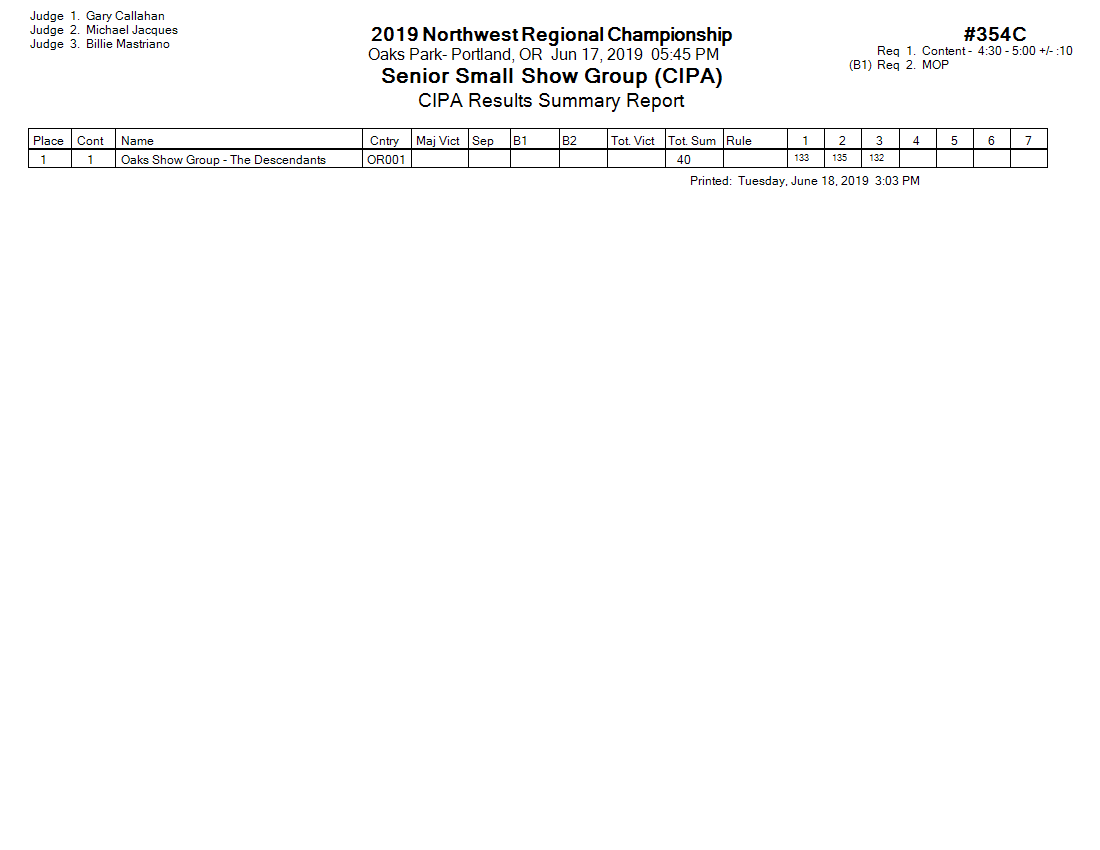 Judge 1. Gary Callahan
Judge 2. Michael Jacques
Judge 3. Billie Mastriano

2019 Northwest Regional Championship
Oaks Park- Portland, OR Jun 17, 2019 05:45 PM
Senior Small Show Group (CIPA)
CIPA Results Summary Report

#354C
Req 1. Content - 4:30 - 5:00 +/- :10
(B1) Req 2. MOP

| Place | Cont | Name | Cntry | Maj Vict | Sep | B1 | B2 | Tot. Vict | Tot. Sum | Rule | 1 | 2 | 3 | 4 | 5 | 6 | 7 |
|---|---|---|---|---|---|---|---|---|---|---|---|---|---|---|---|---|---|
| 1 | 1 | Oaks Show Group - The Descendants | OR001 | | | | | | 40 | | 133 | 135 | 132 | | | | |

Printed: Tuesday, June 18, 2019 3:03 PM